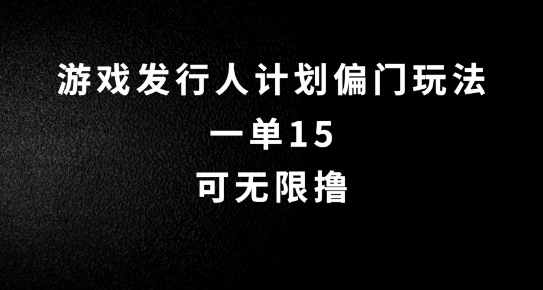 游戏发行人计划偏门玩法
一单15
可无限撸